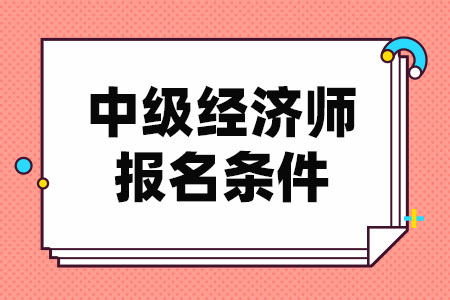 中级经济师
报名条件